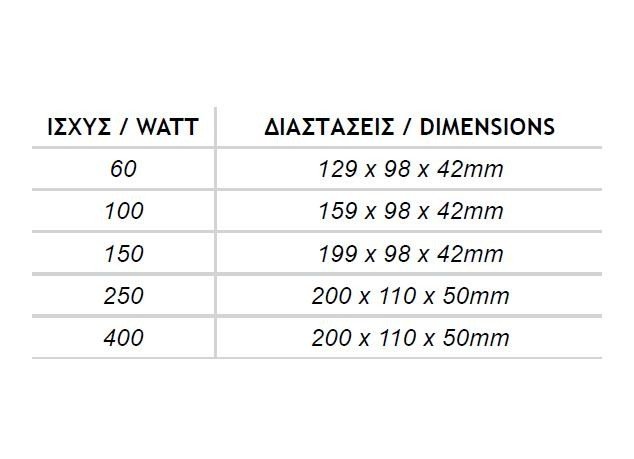 | ΙΣΧΥΣ / WATT | ΔΙΑΣΤΑΣΕΙΣ / DIMENSIONS |
|---|---|
| 60 | 129 x 98 x 42mm |
| 100 | 159 x 98 x 42mm |
| 150 | 199 x 98 x 42mm |
| 250 | 200 x 110 x 50mm |
| 400 | 200 x 110 x 50mm |